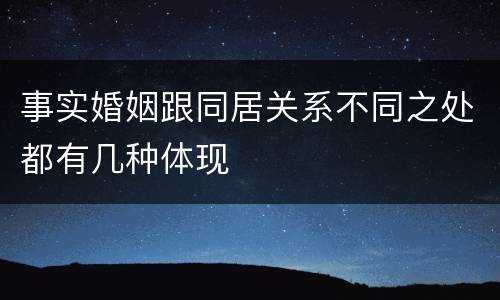 事实婚姻跟同居关系不同之处都有几种体现